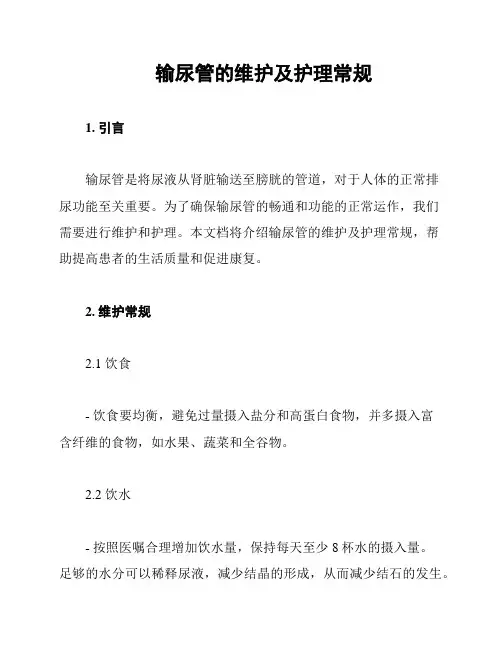 输尿管的维护及护理常规

1. 引言

输尿管是将尿液从肾脏输送至膀胱的管道，对于人体的正常排尿功能至关重要。为了确保输尿管的畅通和功能的正常运作，我们需要进行维护和护理。本文档将介绍输尿管的维护及护理常规，帮助提高患者的生活质量和促进康复。

2. 维护常规

2.1 饮食

- 饮食要均衡，避免过量摄入盐分和高蛋白食物，并多摄入富含纤维的食物，如水果、蔬菜和全谷物。

2.2 饮水

- 按照医嘱合理增加饮水量，保持每天至少 8 杯水的摄入量。足够的水分可以稀释尿液，减少结晶的形成，从而减少结石的发生。